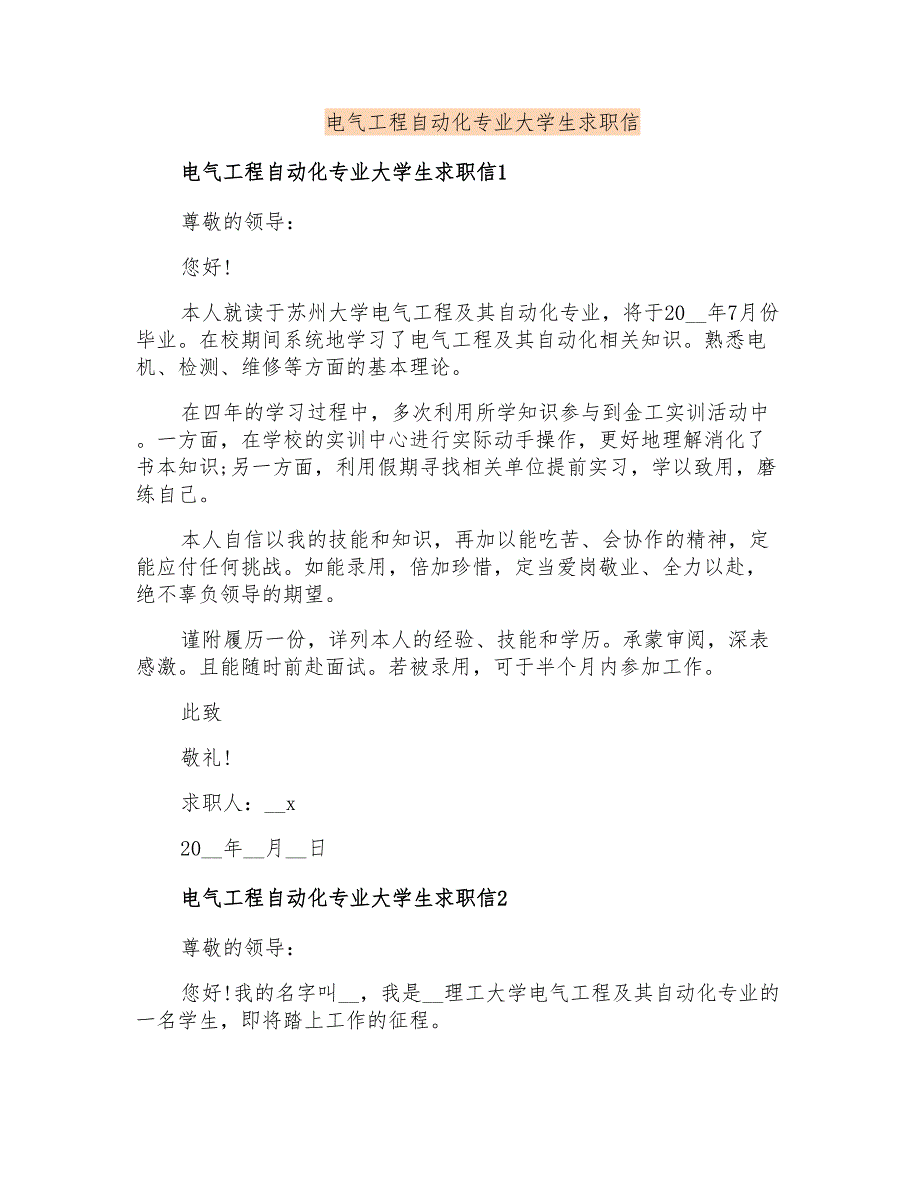 电气工程自动化专业大学生求职信

电气工程自动化专业大学生求职信1

尊敬的领导：

您好!

本人就读于苏州大学电气工程及其自动化专业，将于20__年7月份毕业。在校期间系统地学习了电气工程及其自动化相关知识。熟悉电机、检测、维修等方面的基本理论。

在四年的学习过程中，多次利用所学知识参与到金工实训活动中。一方面，在学校的实训中心进行实际动手操作，更好地理解消化了书本知识;另一方面，利用假期寻找相关单位提前实习，学以致用，磨练自己。

本人自信以我的技能和知识，再加以能吃苦、会协作的精神，定能应付任何挑战。如能录用，倍加珍惜，定当爱岗敬业、全力以赴，绝不辜负领导的期望。

谨附履历一份，详列本人的经验、技能和学历。承蒙审阅，深表感激。且能随时前赴面试。若被录用，可于半个月内参加工作。

此致

敬礼!

求职人：__x

20__年__月__日

电气工程自动化专业大学生求职信2

尊敬的领导：

您好!我的名字叫__，我是__理工大学电气工程及其自动化专业的一名学生，即将踏上工作的征程。